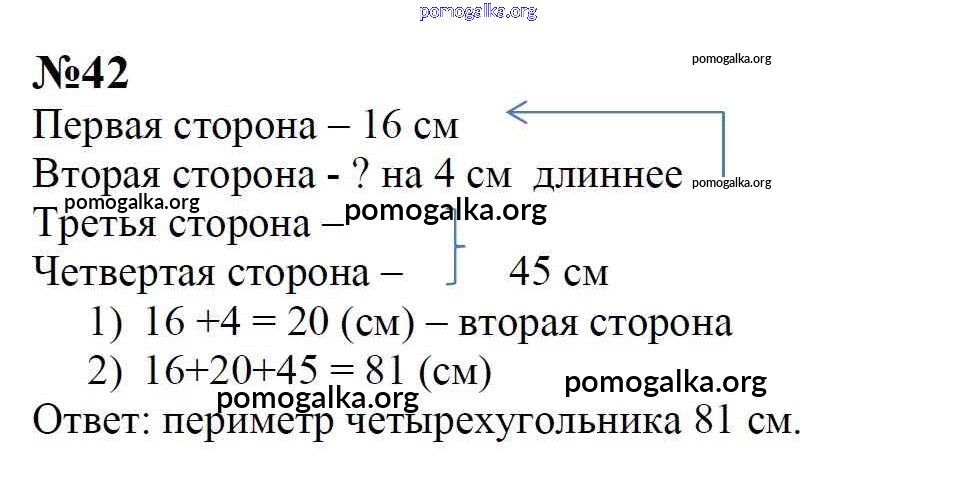 №42

Первая сторона – 16 см

Вторая сторона - ? на 4 см длиннее

Третья сторона –

Четвертая сторона – 45 см

1) 16 +4 = 20 (см) – вторая сторона

2) 16+20+45 = 81 (см)

Ответ: периметр четырехугольника 81 см.

pomogalka.org